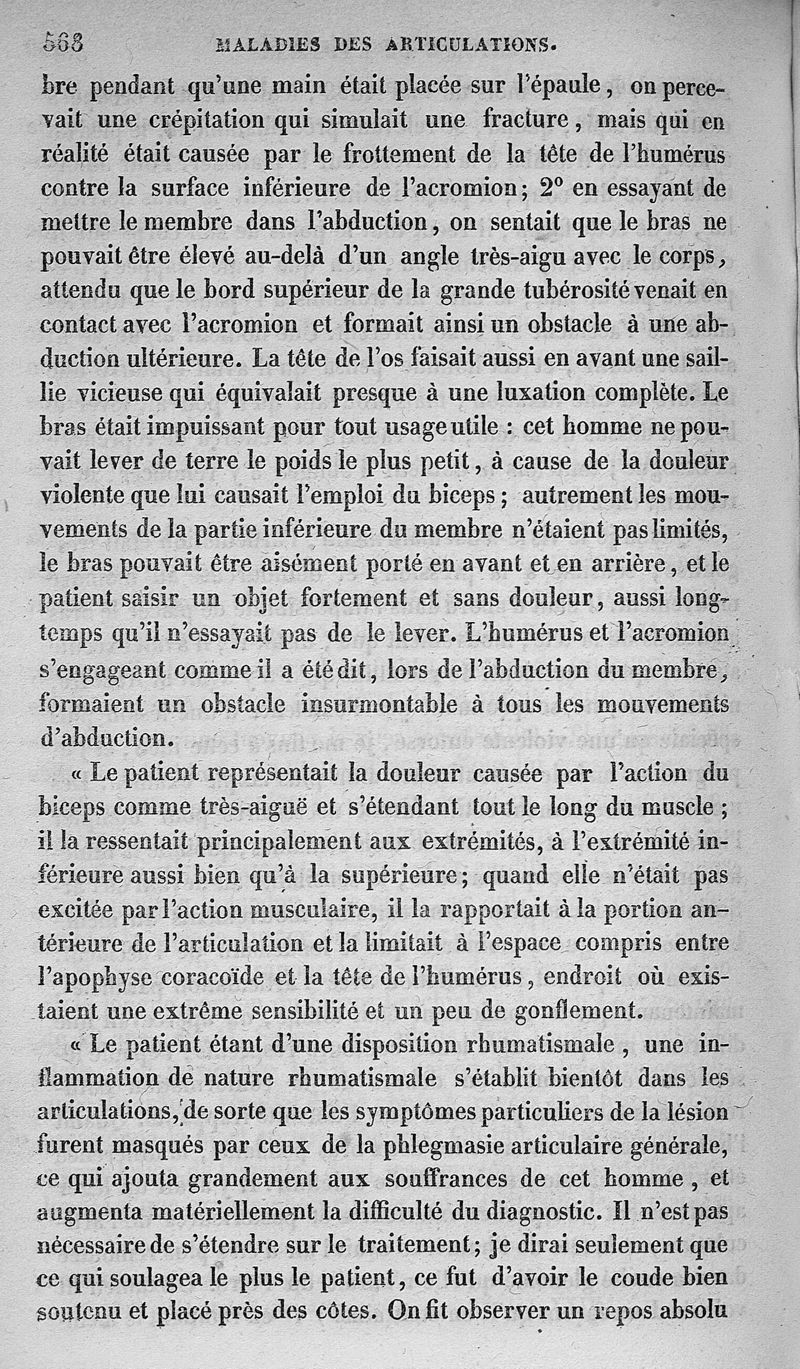 568 MALADIES DES ARTICULATIONS.

bre pendant qu'une main était placée sur l'épaule, on percevait une crépitation qui simulait une fracture, mais qui en réalité était causée par le frottement de la tête de l'humérus contre la surface inférieure de l'acromion; 2° en essayant de mettre le membre dans l'abduction, on sentait que le bras ne pouvait être élevé au-delà d'un angle très-aigu avec le corps, attendu que le bord supérieur de la grande tubérosité venait en contact avec l'acromion et formait ainsi un obstacle à une abduction ultérieure. La tête de l'os faisait aussi en avant une saillie vicieuse qui équivalait presque à une luxation complète. Le bras était impuissant pour tout usage utile : cet homme ne pouvait lever de terre le poids le plus petit, à cause de la douleur violente que lui causait l'emploi du biceps; autrement les mouvements de la partie inférieure du membre n'étaient pas limités, le bras pouvait être aisément porté en avant et en arrière, et le patient saisir un objet fortement et sans douleur, aussi longtemps qu'il n'essayait pas de le lever. L'humérus et l'acromion s'engageant comme il a été dit, lors de l'abduction du membre, formaient un obstacle insurmontable à tous les mouvements d'abduction.

« Le patient représentait la douleur causée par l'action du biceps comme très-aiguë et s'étendant tout le long du muscle; il la ressentait principalement aux extrémités, à l'extrémité inférieure aussi bien qu'à la supérieure; quand elle n'était pas excitée par l'action musculaire, il la rapportait à la portion antérieure de l'articulation et la limitait à l'espace compris entre l'apophyse coracoïde et la tête de l'humérus, endroit où existaient une extrême sensibilité et un peu de gonflement.

« Le patient étant d'une disposition rhumatismale, une inflammation de nature rhumatismale s'établit bientôt dans les articulations, de sorte que les symptômes particuliers de la lésion furent masqués par ceux de la phlegmasie articulaire générale, ce qui ajouta grandement aux souffrances de cet homme, et augmenta matériellement la difficulté du diagnostic. Il n'est pas nécessaire de s'étendre sur le traitement; je dirai seulement que ce qui soulagea le plus le patient, ce fut d'avoir le coude bien soutenu et placé près des côtes. On fit observer un repos absolu